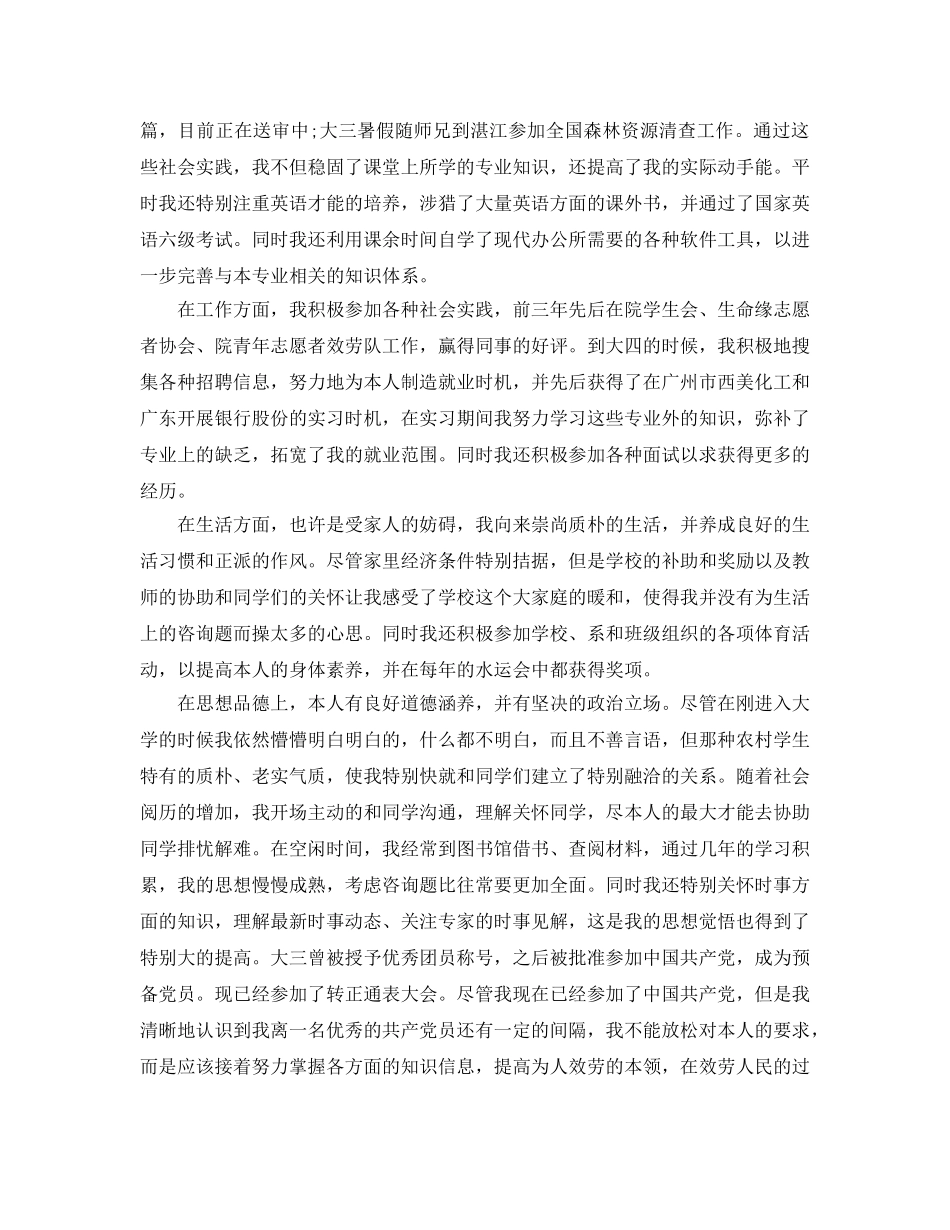 篇，目前正在送审中;大三暑假随师兄到湛江参加全国森林资源清查工作。通过这些社会实践，我不但稳固了课堂上所学的专业知识，还提高了我的实际动手能。平时我还特别注重英语才能的培养，涉猎了大量英语方面的课外书，并通过了国家英语六级考试。同时我还利用课余时间自学了现代办公所需要的各种软件工具，以进一步完善与本专业相关的知识体系。

在工作方面，我积极参加各种社会实践，前三年先后在院学生会、生命缘志愿者协会、院青年志愿者效劳队工作，赢得同事的好评。到大四的时候，我积极地搜集各种招聘信息，努力地为本人制造就业时机，并先后获得了在广州市西美化工和广东开展银行股份的实习时机，在实习期间我努力学习这些专业外的知识，弥补了专业上的缺乏，拓宽了我的就业范围。同时我还积极参加各种面试以求获得更多的经历。

在生活方面，也许是受家人的妨碍，我向来崇尚质朴的生活，并养成良好的生活习惯和正派的作风。尽管家里经济条件特别拮据，但是学校的补助和奖励以及教师的协助和同学们的关怀让我感受了学校这个大家庭的暖和，使得我并没有为生活上的咨询题而操太多的心思。同时我还积极参加学校、系和班级组织的各项体育活动，以提高本人的身体素养，并在每年的水运会中都获得奖项。

在思想品德上，本人有良好道德涵养，并有坚决的政治立场。尽管在刚进入大学的时候我依然懵懵明白明白的，什么都不明白，而且不善言语，但那种农村学生特有的质朴、老实气质，使我特别快就和同学们建立了特别融洽的关系。随着社会阅历的增加，我开场主动的和同学沟通，理解关怀同学，尽本人的最大才能去协助同学排忧解难。在空闲时间，我经常到图书馆借书、查阅材料，通过几年的学习积累，我的思想慢慢成熟，考虑咨询题比往常要更加全面。同时我还特别关怀时事方面的知识，理解最新时事动态、关注专家的时事见解，这是我的思想觉悟也得到了特别大的提高。大三曾被授予优秀团员称号，之后被批准参加中国共产党，成为预备党员。现已经参加了转正通表大会。尽管我现在已经参加了中国共产党，但是我清晰地认识到我离一名优秀的共产党员还有一定的间隔，我不能放松对本人的要求，而是应该接着努力掌握各方面的知识信息，提高为人效劳的本领，在效劳人民的过